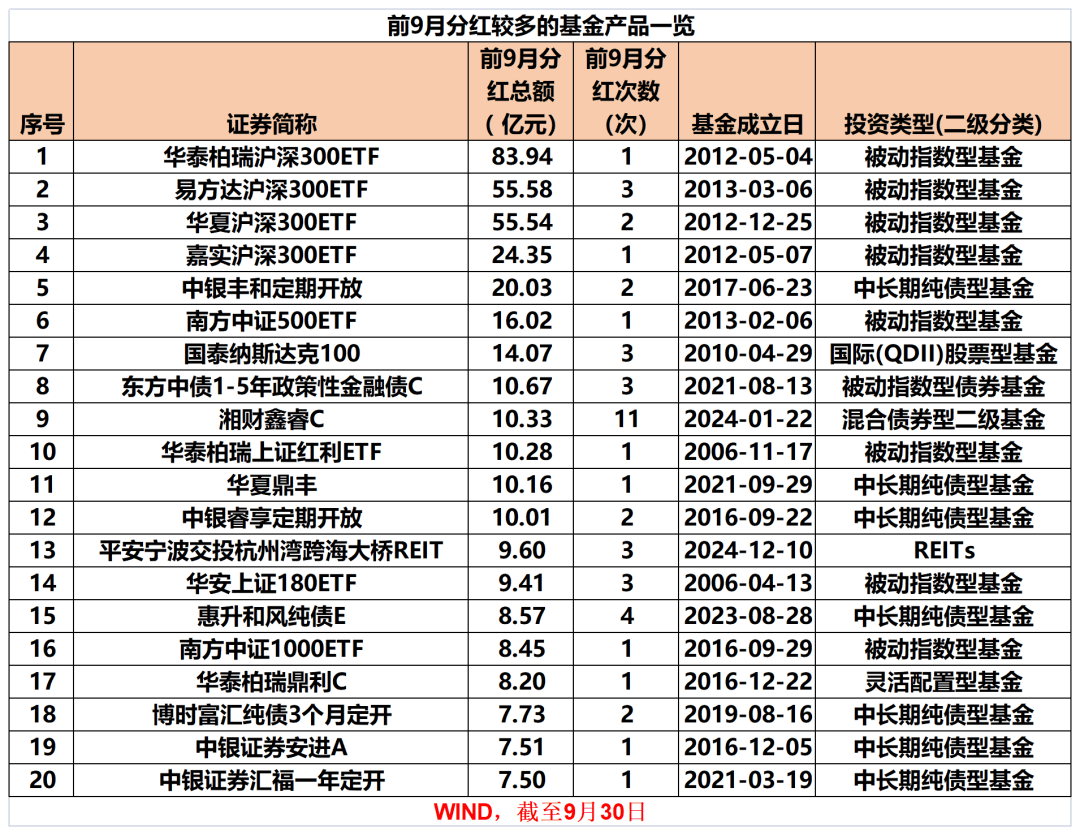 前9月分红较多的基金产品一览

| 序号 | 证券简称 | 前9月分红总额（亿元） | 前9月分红次数（次） | 基金成立日 | 投资类型(二级分类) |
|---|---|---|---|---|---|
| 1 | 华泰柏瑞沪深300ETF | 83.94 | 1 | 2012-05-04 | 被动指数型基金 |
| 2 | 易方达沪深300ETF | 55.58 | 3 | 2013-03-06 | 被动指数型基金 |
| 3 | 华夏沪深300ETF | 55.54 | 2 | 2012-12-25 | 被动指数型基金 |
| 4 | 嘉实沪深300ETF | 24.35 | 1 | 2012-05-07 | 被动指数型基金 |
| 5 | 中银丰和定期开放 | 20.03 | 2 | 2017-06-23 | 中长期纯债型基金 |
| 6 | 南方中证500ETF | 16.02 | 1 | 2013-02-06 | 被动指数型基金 |
| 7 | 国泰纳斯达克100 | 14.07 | 3 | 2010-04-29 | 国际(QDII)股票型基金 |
| 8 | 东方中债1-5年政策性金融债C | 10.67 | 3 | 2021-08-13 | 被动指数型债券基金 |
| 9 | 湘财鑫睿C | 10.33 | 11 | 2024-01-22 | 混合债券型二级基金 |
| 10 | 华泰柏瑞上证红利ETF | 10.28 | 1 | 2006-11-17 | 被动指数型基金 |
| 11 | 华夏鼎丰 | 10.16 | 1 | 2021-09-29 | 中长期纯债型基金 |
| 12 | 中银睿享定期开放 | 10.01 | 2 | 2016-09-22 | 中长期纯债型基金 |
| 13 | 平安宁波交投杭州湾跨海大桥REIT | 9.60 | 3 | 2024-12-10 | REITs |
| 14 | 华安上证180ETF | 9.41 | 3 | 2006-04-13 | 被动指数型基金 |
| 15 | 惠升和风纯债E | 8.57 | 4 | 2023-08-28 | 中长期纯债型基金 |
| 16 | 南方中证1000ETF | 8.45 | 1 | 2016-09-29 | 被动指数型基金 |
| 17 | 华泰柏瑞鼎利C | 8.20 | 1 | 2016-12-22 | 灵活配置型基金 |
| 18 | 博时富汇纯债3个月定开 | 7.73 | 2 | 2019-08-16 | 中长期纯债型基金 |
| 19 | 中银证券安进A | 7.51 | 1 | 2016-12-05 | 中长期纯债型基金 |
| 20 | 中银证券汇福一年定开 | 7.50 | 1 | 2021-03-19 | 中长期纯债型基金 |

WIND，截至9月30日